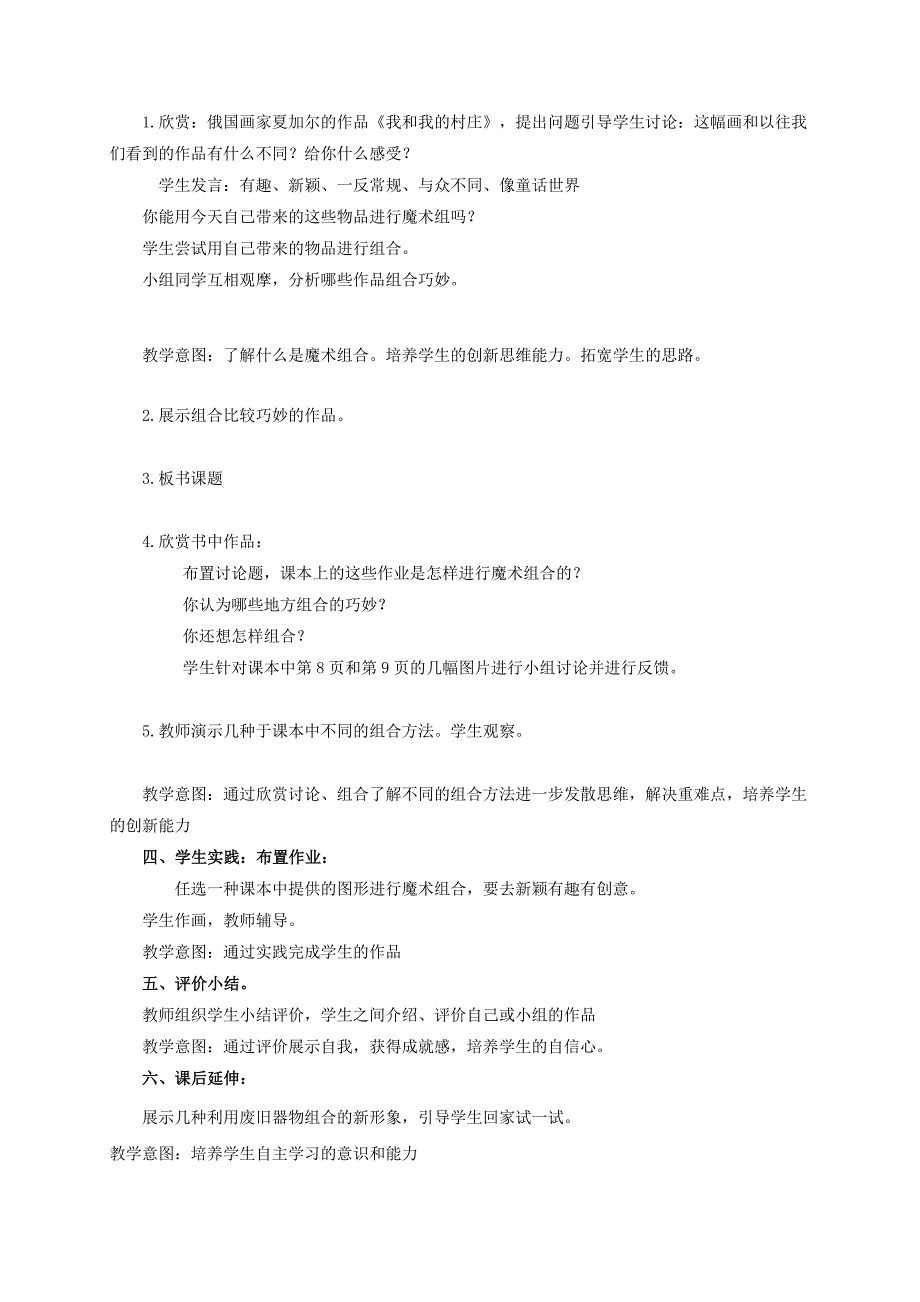 1.欣赏：俄国画家夏加尔的作品《我和我的村庄》，提出问题引导学生讨论：这幅画和以往我们看到的作品有什么不同？给你什么感受？

学生发言：有趣、新颖、一反常规、与众不同、像童话世界

你能用今天自己带来的这些物品进行魔术组吗？

学生尝试用自己带来的物品进行组合。

小组同学互相观摩，分析哪些作品组合巧妙。

教学意图：了解什么是魔术组合。培养学生的创新思维能力。拓宽学生的思路。

2.展示组合比较巧妙的作品。

3.板书课题

4.欣赏书中作品：

布置讨论题，课本上的这些作业是怎样进行魔术组合的？

你认为哪些地方组合的巧妙？

你还想怎样组合？

学生针对课本中第8页和第9页的几幅图片进行小组讨论并进行反馈。

5.教师演示几种于课本中不同的组合方法。学生观察。

教学意图：通过欣赏讨论、组合了解不同的组合方法进一步发散思维，解决重难点，培养学生的创新能力

四、学生实践：布置作业：

任选一种课本中提供的图形进行魔术组合，要去新颖有趣有创意。

学生作画，教师辅导。

教学意图：通过实践完成学生的作品

五、评价小结。

教师组织学生小结评价，学生之间介绍、评价自己或小组的作品

教学意图：通过评价展示自我，获得成就感，培养学生的自信心。

六、课后延伸：

展示几种利用废旧器物组合的新形象，引导学生回家试一试。

教学意图：培养学生自主学习的意识和能力